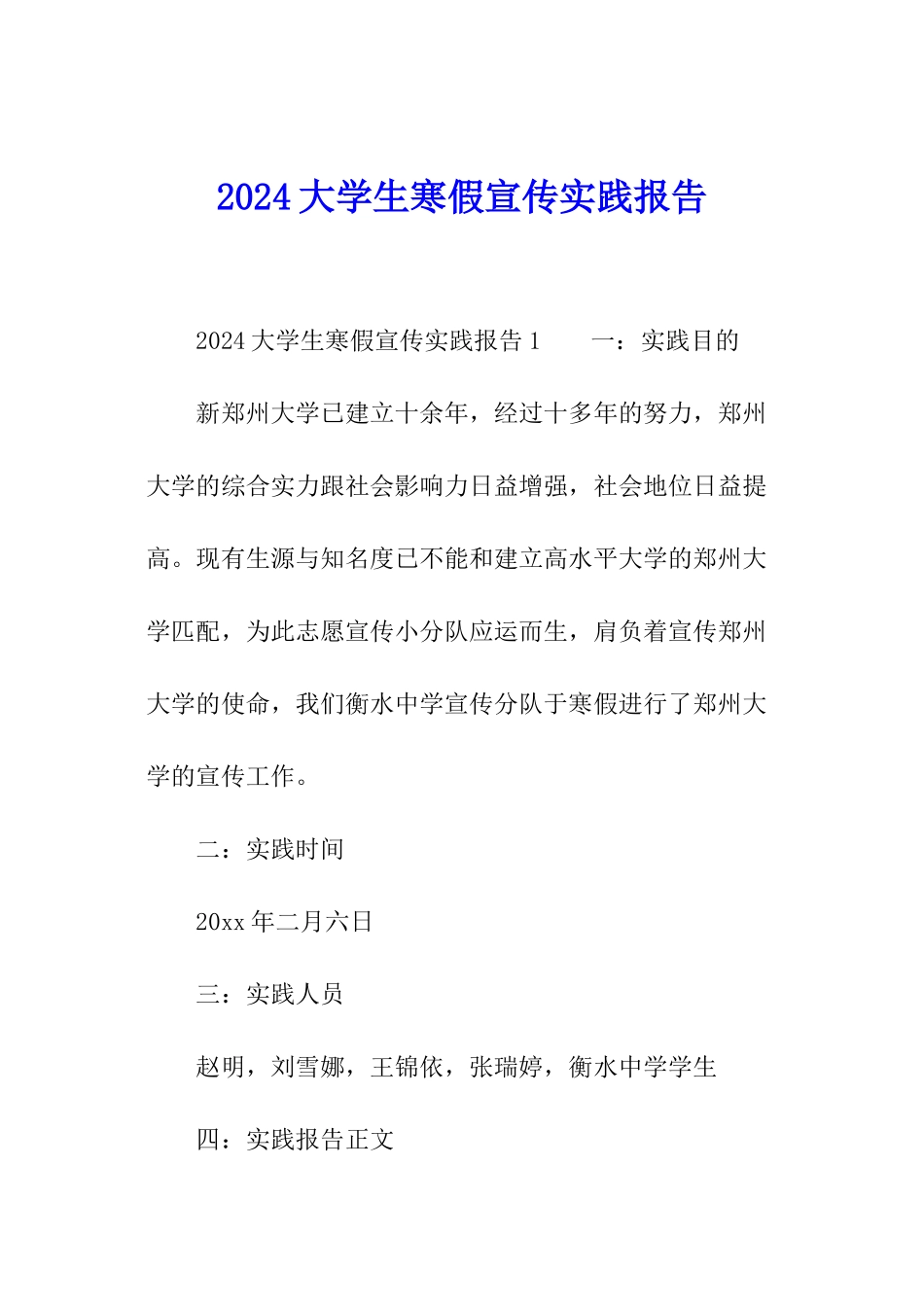 2024大学生寒假宣传实践报告

2024大学生寒假宣传实践报告1　　一：实践目的

新郑州大学已建立十余年，经过十多年的努力，郑州大学的综合实力跟社会影响力日益增强，社会地位日益提高。现有生源与知名度已不能和建立高水平大学的郑州大学匹配，为此志愿宣传小分队应运而生，肩负着宣传郑州大学的使命，我们衡水中学宣传分队于寒假进行了郑州大学的宣传工作。

二：实践时间

20xx年二月六日

三：实践人员

赵明，刘雪娜，王锦依，张瑞婷，衡水中学学生

四：实践报告正文